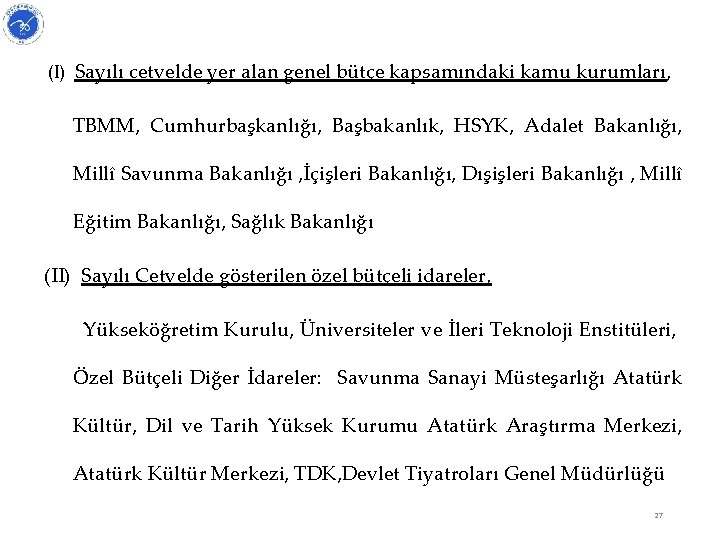 (I) Sayılı cetvelde yer alan genel bütçe kapsamındaki kamu kurumları,

TBMM, Cumhurbaşkanlığı, Başbakanlık, HSYK, Adalet Bakanlığı, Millî Savunma Bakanlığı ,İçişleri Bakanlığı, Dışişleri Bakanlığı , Millî Eğitim Bakanlığı, Sağlık Bakanlığı

(II) Sayılı Cetvelde gösterilen özel bütçeli idareler,

Yükseköğretim Kurulu, Üniversiteler ve İleri Teknoloji Enstitüleri, Özel Bütçeli Diğer İdareler: Savunma Sanayi Müsteşarlığı Atatürk Kültür, Dil ve Tarih Yüksek Kurumu Atatürk Araştırma Merkezi, Atatürk Kültür Merkezi, TDK,Devlet Tiyatroları Genel Müdürlüğü

27